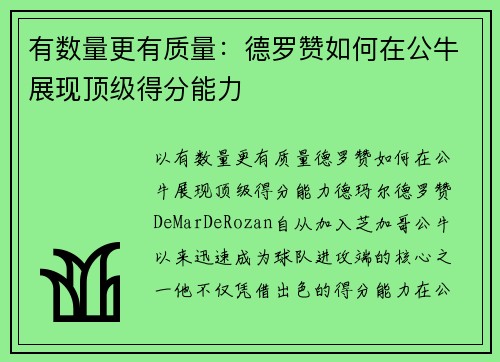 有数量更有质量：德罗赞如何在公牛展现顶级得分能力

以有数量更有质量德罗赞如何在公牛展现顶级得分能力德玛尔德罗赞DeMarDeRozan自从加入芝加哥公牛以来迅速成为球队进攻端的核心之一他不仅凭借出色的得分能力在公